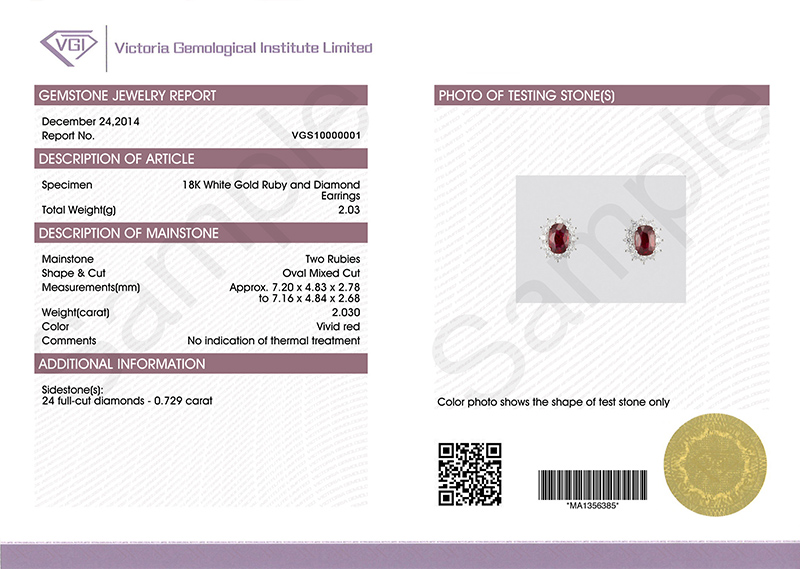 VGI
Victoria Gemological Institute Limited

GEMSTONE JEWELRY REPORT

December 24,2014
Report No. VGS10000001

DESCRIPTION OF ARTICLE

Specimen 18K White Gold Ruby and Diamond Earrings
Total Weight(g) 2.03

DESCRIPTION OF MAINSTONE

Mainstone Two Rubies
Shape & Cut Oval Mixed Cut
Measurements(mm) Approx. 7.20 x 4.83 x 2.78 to 7.16 x 4.84 x 2.68
Weight(carat) 2.030
Color Vivid red
Comments No indication of thermal treatment

ADDITIONAL INFORMATION

Sidestone(s):
24 full-cut diamonds - 0.729 carat

PHOTO OF TESTING STONE(S)

Color photo shows the shape of test stone only

*MA1356385*

Sample